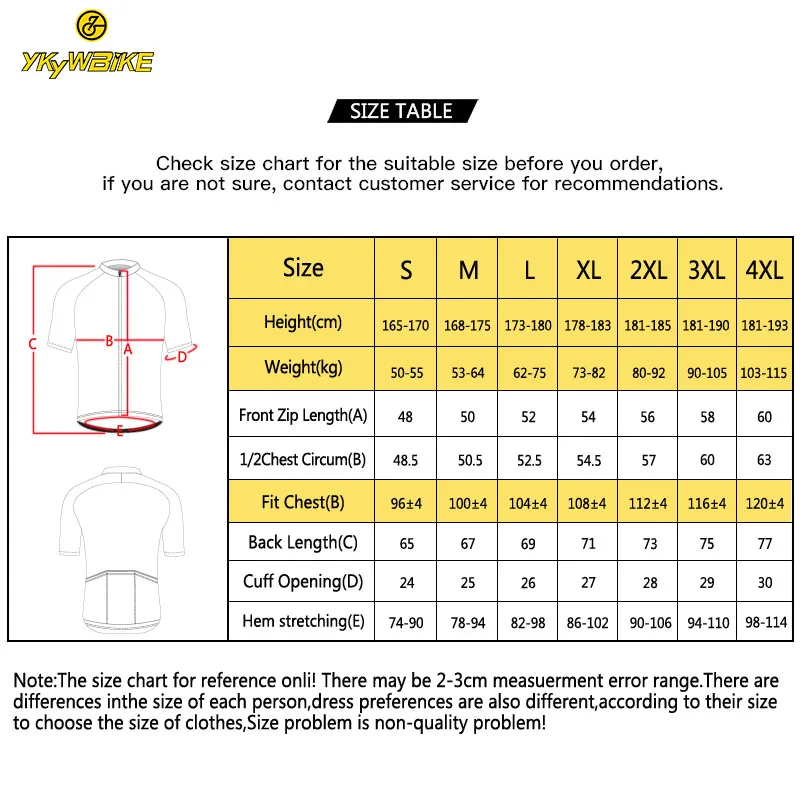 YKYWBIKE

SIZE TABLE

Check size chart for the suitable size before you order, if you are not sure, contact customer service for recommendations.

C B A D E

| Size | S | M | L | XL | 2XL | 3XL | 4XL |
|---|---|---|---|---|---|---|---|
| Height(cm) | 165-170 | 168-175 | 173-180 | 178-183 | 181-185 | 181-190 | 181-193 |
| Weight(kg) | 50-55 | 53-64 | 62-75 | 73-82 | 80-92 | 90-105 | 103-115 |
| Front Zip Length(A) | 48 | 50 | 52 | 54 | 56 | 58 | 60 |
| 1/2Chest Circum(B) | 48.5 | 50.5 | 52.5 | 54.5 | 57 | 60 | 63 |
| Fit Chest(B) | 96±4 | 100±4 | 104±4 | 108±4 | 112±4 | 116±4 | 120±4 |
| Back Length(C) | 65 | 67 | 69 | 71 | 73 | 75 | 77 |
| Cuff Opening(D) | 24 | 25 | 26 | 27 | 28 | 29 | 30 |
| Hem stretching(E) | 74-90 | 78-94 | 82-98 | 86-102 | 90-106 | 94-110 | 98-114 |

Note:The size chart for reference onli! There may be 2-3cm measuerment error range.There are differences inthe size of each person,dress preferences are also different,according to their size to choose the size of clothes,Size problem is non-quality problem!